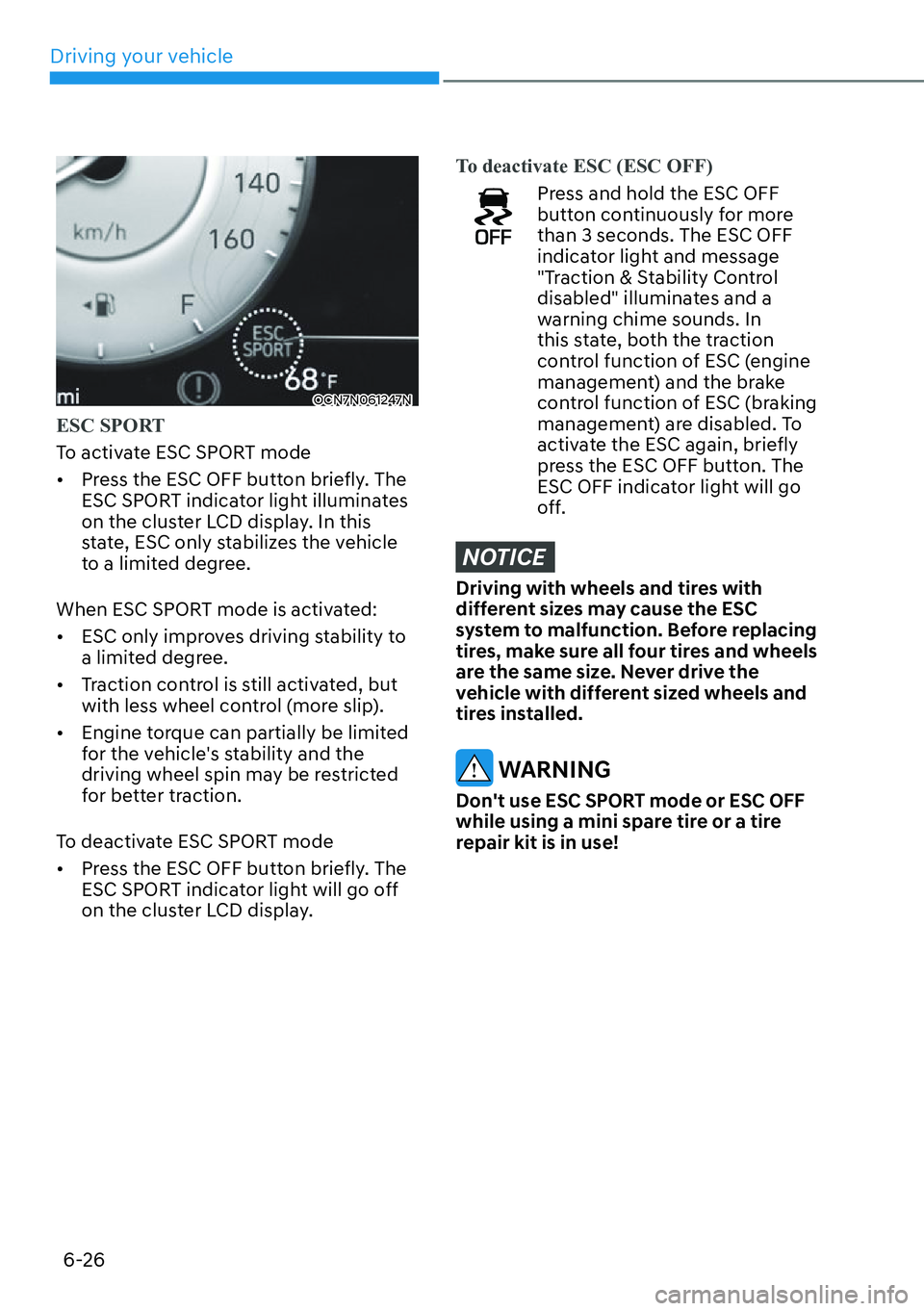 Driving your vehicle

140
km/h
160
F
ESC SPORT
68°F
mi
OCN7N061247N

ESC SPORT

To activate ESC SPORT mode

• Press the ESC OFF button briefly. The ESC SPORT indicator light illuminates on the cluster LCD display. In this state, ESC only stabilizes the vehicle to a limited degree.

When ESC SPORT mode is activated:

• ESC only improves driving stability to a limited degree.

• Traction control is still activated, but with less wheel control (more slip).

• Engine torque can partially be limited for the vehicle's stability and the driving wheel spin may be restricted for better traction.

To deactivate ESC SPORT mode

• Press the ESC OFF button briefly. The ESC SPORT indicator light will go off on the cluster LCD display.

To deactivate ESC (ESC OFF)

OFF

Press and hold the ESC OFF button continuously for more than 3 seconds. The ESC OFF indicator light and message "Traction & Stability Control disabled" illuminates and a warning chime sounds. In this state, both the traction control function of ESC (engine management) and the brake control function of ESC (braking management) are disabled. To activate the ESC again, briefly press the ESC OFF button. The ESC OFF indicator light will go off.

NOTICE

Driving with wheels and tires with different sizes may cause the ESC system to malfunction. Before replacing tires, make sure all four tires and wheels are the same size. Never drive the vehicle with different sized wheels and tires installed.

WARNING

Don't use ESC SPORT mode or ESC OFF while using a mini spare tire or a tire repair kit is in use!

6-26

carmanualsonline.info